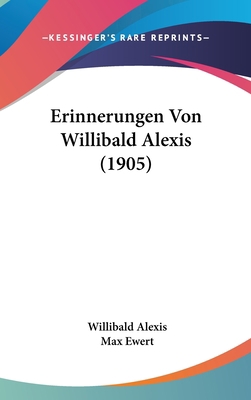 —KESSINGER'S RARE REPRINTS—

Erinnerungen Von Willibald Alexis (1905)

Willibald Alexis
Max Ewert